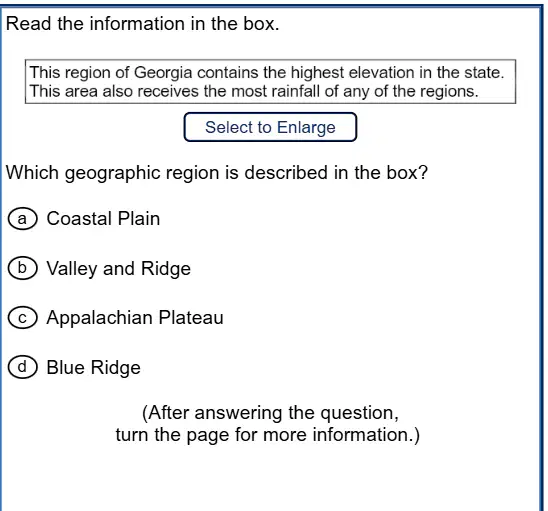 Read the information in the box.

This region of Georgia contains the highest elevation in the state. This area also receives the most rainfall of any of the regions.

Select to Enlarge

Which geographic region is described in the box?

a Coastal Plain

b Valley and Ridge

c Appalachian Plateau

d Blue Ridge

(After answering the question, turn the page for more information.)